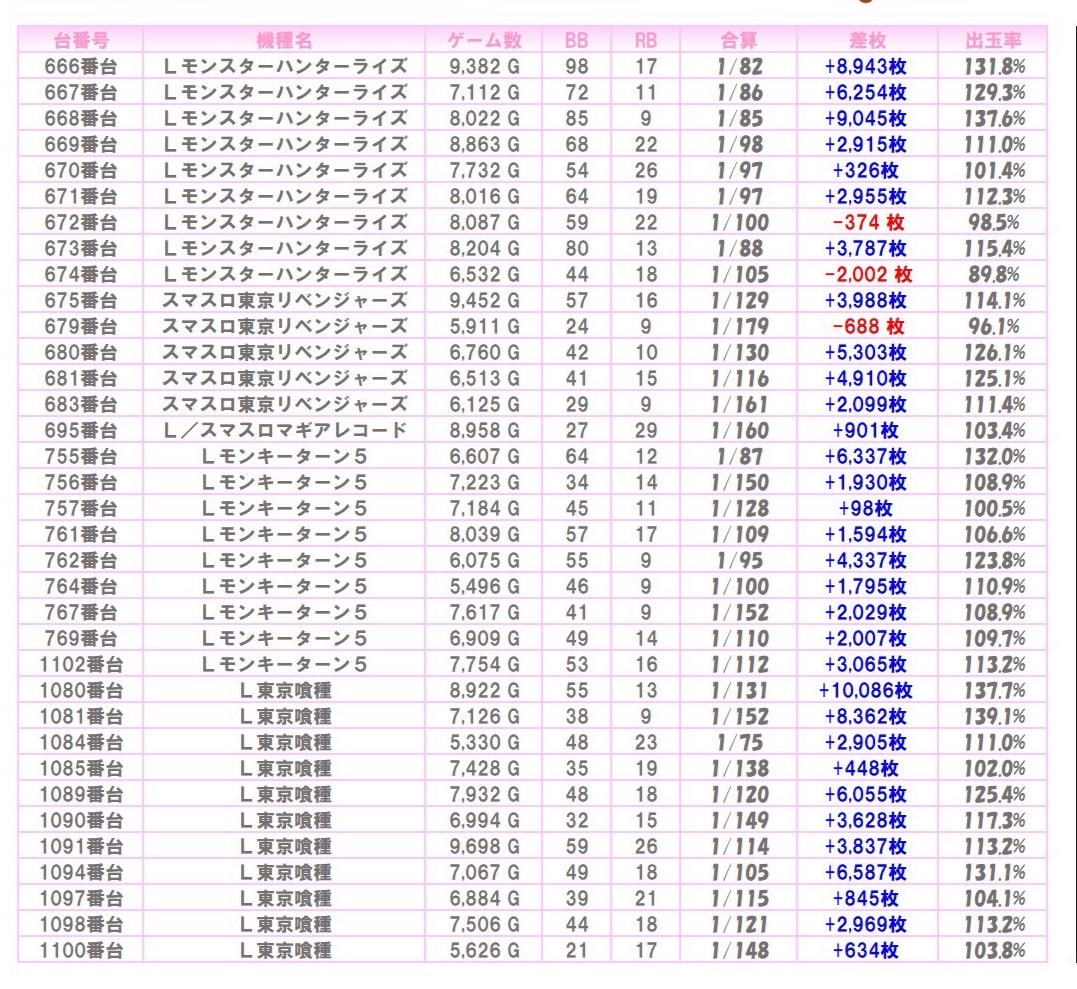 | 台番号 | 機種名 | ゲーム数 | BB | RB | 合算 | 差枚 | 出玉率 |
|---|---|---|---|---|---|---|---|
| 666番台 | Ｌモンスターハンターライズ | 9,382 G | 98 | 17 | 1/82 | +8,943枚 | 131.8% |
| 667番台 | Ｌモンスターハンターライズ | 7,112 G | 72 | 11 | 1/86 | +6,254枚 | 129.3% |
| 668番台 | Ｌモンスターハンターライズ | 8,022 G | 85 | 9 | 1/85 | +9,045枚 | 137.6% |
| 669番台 | Ｌモンスターハンターライズ | 8,863 G | 68 | 22 | 1/98 | +2,915枚 | 111.0% |
| 670番台 | Ｌモンスターハンターライズ | 7,732 G | 54 | 26 | 1/97 | +326枚 | 101.4% |
| 671番台 | Ｌモンスターハンターライズ | 8,016 G | 64 | 19 | 1/97 | +2,955枚 | 112.3% |
| 672番台 | Ｌモンスターハンターライズ | 8,087 G | 59 | 22 | 1/100 | -374 枚 | 98.5% |
| 673番台 | Ｌモンスターハンターライズ | 8,204 G | 80 | 13 | 1/88 | +3,787枚 | 115.4% |
| 674番台 | Ｌモンスターハンターライズ | 6,532 G | 44 | 18 | 1/105 | -2,002 枚 | 89.8% |
| 675番台 | スマスロ東京リベンジャーズ | 9,452 G | 57 | 16 | 1/129 | +3,988枚 | 114.1% |
| 679番台 | スマスロ東京リベンジャーズ | 5,911 G | 24 | 9 | 1/179 | -688 枚 | 96.1% |
| 680番台 | スマスロ東京リベンジャーズ | 6,760 G | 42 | 10 | 1/130 | +5,303枚 | 126.1% |
| 681番台 | スマスロ東京リベンジャーズ | 6,513 G | 41 | 15 | 1/116 | +4,910枚 | 125.1% |
| 683番台 | スマスロ東京リベンジャーズ | 6,125 G | 29 | 9 | 1/161 | +2,099枚 | 111.4% |
| 695番台 | Ｌ／スマスロマギアレコード | 8,958 G | 27 | 29 | 1/160 | +901枚 | 103.4% |
| 755番台 | Ｌモンキーターン５ | 6,607 G | 64 | 12 | 1/87 | +6,337枚 | 132.0% |
| 756番台 | Ｌモンキーターン５ | 7,223 G | 34 | 14 | 1/150 | +1,930枚 | 108.9% |
| 757番台 | Ｌモンキーターン５ | 7,184 G | 45 | 11 | 1/128 | +98枚 | 100.5% |
| 761番台 | Ｌモンキーターン５ | 8,039 G | 57 | 17 | 1/109 | +1,594枚 | 106.6% |
| 762番台 | Ｌモンキーターン５ | 6,075 G | 55 | 9 | 1/95 | +4,337枚 | 123.8% |
| 764番台 | Ｌモンキーターン５ | 5,496 G | 46 | 9 | 1/100 | +1,795枚 | 110.9% |
| 767番台 | Ｌモンキーターン５ | 7,617 G | 41 | 9 | 1/152 | +2,029枚 | 108.9% |
| 769番台 | Ｌモンキーターン５ | 6,909 G | 49 | 14 | 1/110 | +2,007枚 | 109.7% |
| 1102番台 | Ｌモンキーターン５ | 7,754 G | 53 | 16 | 1/112 | +3,065枚 | 113.2% |
| 1080番台 | Ｌ東京喰種 | 8,922 G | 55 | 13 | 1/131 | +10,086枚 | 137.7% |
| 1081番台 | Ｌ東京喰種 | 7,126 G | 38 | 9 | 1/152 | +8,362枚 | 139.1% |
| 1084番台 | Ｌ東京喰種 | 5,330 G | 48 | 23 | 1/75 | +2,905枚 | 111.0% |
| 1085番台 | Ｌ東京喰種 | 7,428 G | 35 | 19 | 1/138 | +448枚 | 102.0% |
| 1089番台 | Ｌ東京喰種 | 7,932 G | 48 | 18 | 1/120 | +6,055枚 | 125.4% |
| 1090番台 | Ｌ東京喰種 | 6,994 G | 32 | 15 | 1/149 | +3,628枚 | 117.3% |
| 1091番台 | Ｌ東京喰種 | 9,698 G | 59 | 26 | 1/114 | +3,837枚 | 113.2% |
| 1094番台 | Ｌ東京喰種 | 7,067 G | 49 | 18 | 1/105 | +6,587枚 | 131.1% |
| 1097番台 | Ｌ東京喰種 | 6,884 G | 39 | 21 | 1/115 | +845枚 | 104.1% |
| 1098番台 | Ｌ東京喰種 | 7,506 G | 44 | 18 | 1/121 | +2,969枚 | 113.2% |
| 1100番台 | Ｌ東京喰種 | 5,626 G | 21 | 17 | 1/148 | +634枚 | 103.8% |